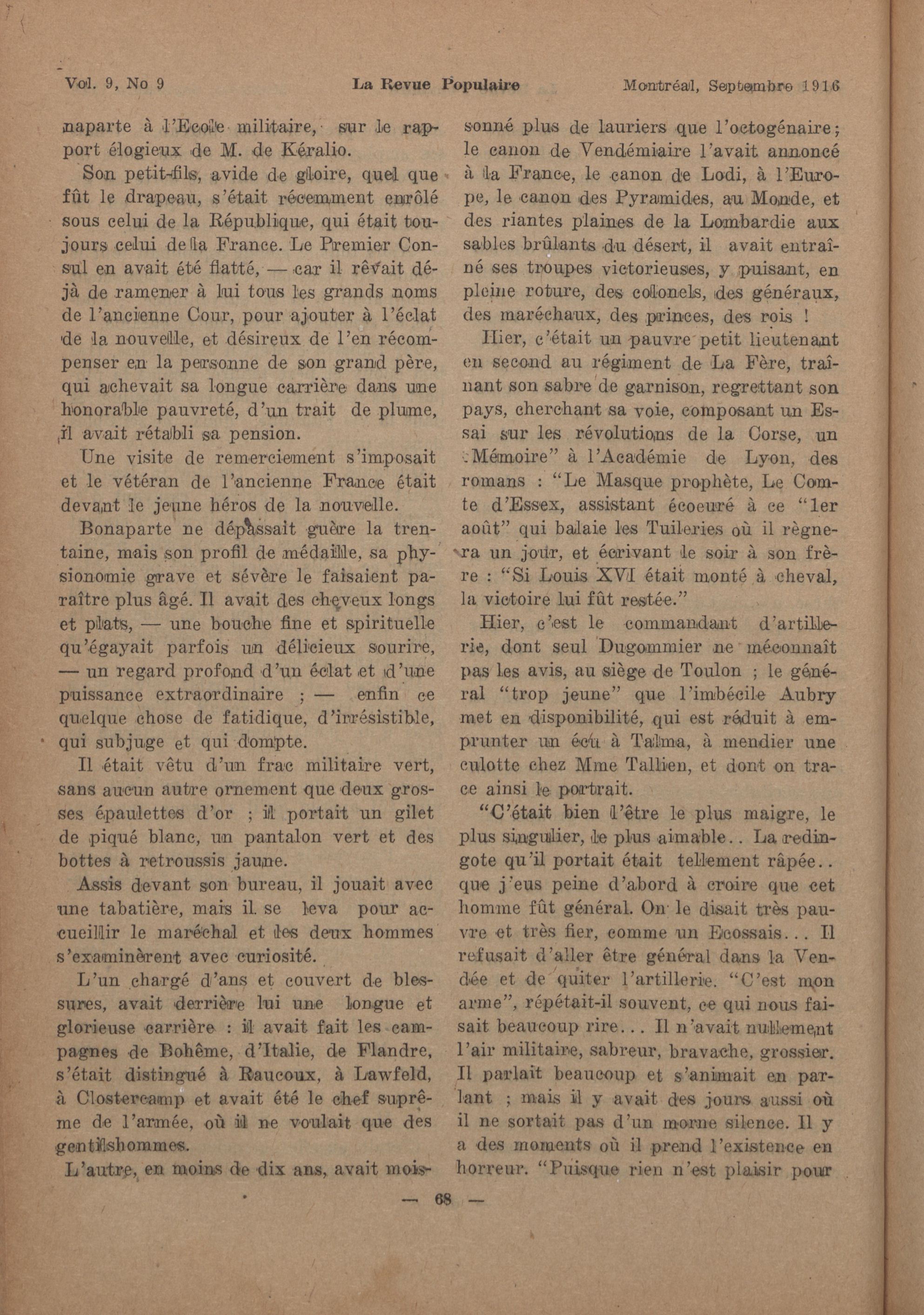 Vol. 9, No 9 La Revue Populaire Montréal, Septembre 1916

naparte à l'Ecole militaire, sur le rapport élogieux de M. de Kéralio.

Son petit-fils, avide de gloire, quel que fût le drapeau, s'était récemment enrôlé sous celui de la République, qui était toujours celui de la France. Le Premier Consul en avait été flatté, — car il rêvait déjà de ramener à lui tous les grands noms de l'ancienne Cour, pour ajouter à l'éclat de la nouvelle, et désireux de l'en récompenser en la personne de son grand père, qui achevait sa longue carrière dans une honorable pauvreté, d'un trait de plume, il avait rétabli sa pension.

Une visite de remerciement s'imposait et le vétéran de l'ancienne France était devant le jeune héros de la nouvelle.

Bonaparte ne dépassait guère la trentaine, mais son profil de médaille, sa physionomie grave et sévère le faisaient paraître plus âgé. Il avait des cheveux longs et plats, — une bouche fine et spirituelle qu'égayait parfois un délicieux sourire, — un regard profond d'un éclat et d'une puissance extraordinaire ; — enfin ce quelque chose de fatidique, d'irrésistible, qui subjuge et qui dompte.

Il était vêtu d'un frac militaire vert, sans aucun autre ornement que deux grosses épaulettes d'or ; il portait un gilet de piqué blanc, un pantalon vert et des bottes à retroussis jaune.

Assis devant son bureau, il jouait avec une tabatière, mais il se leva pour accueillir le maréchal et les deux hommes s'examinèrent avec curiosité.

L'un chargé d'ans et couvert de blessures, avait derrière lui une longue et glorieuse carrière : il avait fait les campagnes de Bohême, d'Italie, de Flandre, s'était distingué à Raucoux, à Lawfeld, à Clostercamp et avait été le chef suprême de l'armée, où il ne voulait que des gentilshommes.

L'autre, en moins de dix ans, avait moissonné plus de lauriers que l'octogénaire ; le canon de Vendémiaire l'avait annoncé à la France, le canon de Lodi, à l'Europe, le canon des Pyramides, au Monde, et des riantes plaines de la Lombardie aux sables brûlants du désert, il avait entraîné ses troupes victorieuses, y puisant, en pleine roture, des colonels, des généraux, des maréchaux, des princes, des rois !

Hier, c'était un pauvre petit lieutenant en second au régiment de La Fère, traînant son sabre de garnison, regrettant son pays, cherchant sa voie, composant un Essai sur les révolutions de la Corse, un "Mémoire" à l'Académie de Lyon, des romans : "Le Masque prophète, Le Comte d'Essex, assistant écoeuré à ce "1er août" qui balaie les Tuileries où il règnera un jour, et écrivant le soir à son frère : "Si Louis XVI était monté à cheval, la victoire lui fût restée."

Hier, c'est le commandant d'artillerie, dont seul Dugommier ne méconnaît pas les avis, au siège de Toulon ; le général "trop jeune" que l'imbécile Aubry met en disponibilité, qui est réduit à emprunter un écu à Talma, à mendier une culotte chez Mme Tallien, et dont on trace ainsi le portrait.

"C'était bien l'être le plus maigre, le plus singulier, le plus aimable.. La redingote qu'il portait était tellement râpée.. que j'eus peine d'abord à croire que cet homme fût général. On le disait très pauvre et très fier, comme un Ecossais... Il refusait d'aller être général dans la Vendée et de quiter l'artillerie. "C'est mon arme", répétait-il souvent, ce qui nous faisait beaucoup rire... Il n'avait nullement l'air militaire, sabreur, bravache, grossier. Il parlait beaucoup et s'animait en parlant ; mais il y avait des jours aussi où il ne sortait pas d'un morne silence. Il y a des moments où il prend l'existence en horreur. "Puisque rien n'est plaisir pour

— 68 —